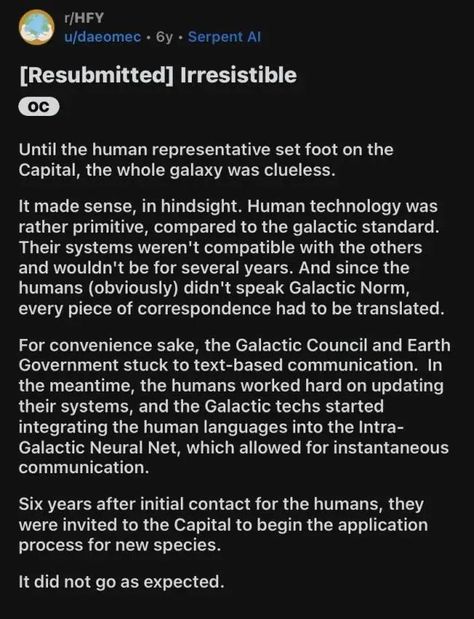 r/HFY
u/daeomec • 6y • Serpent AI

[Resubmitted] Irresistible

OC

Until the human representative set foot on the Capital, the whole galaxy was clueless.

It made sense, in hindsight. Human technology was rather primitive, compared to the galactic standard. Their systems weren't compatible with the others and wouldn't be for several years. And since the humans (obviously) didn't speak Galactic Norm, every piece of correspondence had to be translated.

For convenience sake, the Galactic Council and Earth Government stuck to text-based communication. In the meantime, the humans worked hard on updating their systems, and the Galactic techs started integrating the human languages into the Intra-Galactic Neural Net, which allowed for instantaneous communication.

Six years after initial contact for the humans, they were invited to the Capital to begin the application process for new species.

It did not go as expected.